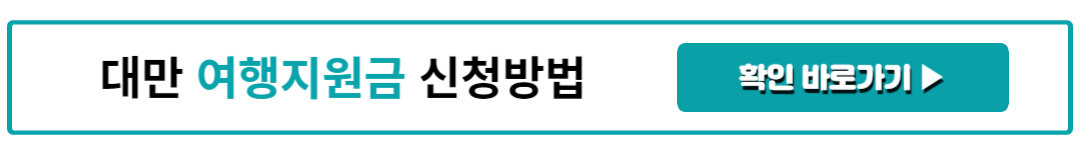 대만 여행지원금 신청방법

확인 바로가기 ▶